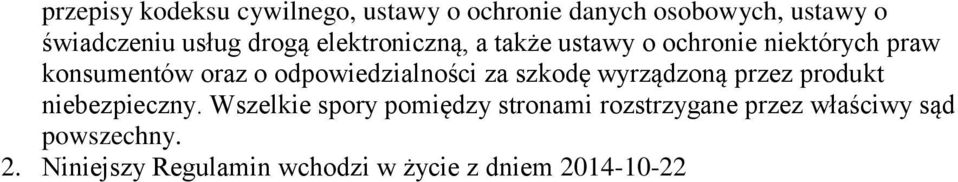 przepisy kodeksu cywilnego, ustawy o ochronie danych osobowych, ustawy o świadczeniu usług drogą elektroniczną, a także ustawy o ochronie niektórych praw konsumentów oraz o odpowiedzialności za szkodę wyrządzoną przez produkt niebezpieczny. Wszelkie spory pomiędzy stronami rozstrzygane przez właściwy sąd powszechny.

2. Niniejszy Regulamin wchodzi w życie z dniem 2014-10-22